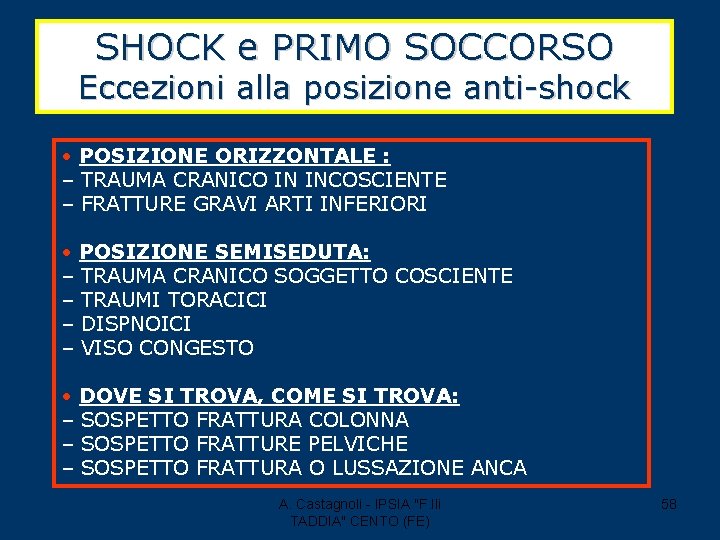 SHOCK e PRIMO SOCCORSO
Eccezioni alla posizione anti-shock

• POSIZIONE ORIZZONTALE :
– TRAUMA CRANICO IN INCOSCIENTE
– FRATTURE GRAVI ARTI INFERIORI

• POSIZIONE SEMISEDUTA:
– TRAUMA CRANICO SOGGETTO COSCIENTE
– TRAUMI TORACICI
– DISPNOICI
– VISO CONGESTO

• DOVE SI TROVA, COME SI TROVA:
– SOSPETTO FRATTURA COLONNA
– SOSPETTO FRATTURE PELVICHE
– SOSPETTO FRATTURA O LUSSAZIONE ANCA

A. Castagnoli - IPSIA "F.lli TADDIA" CENTO (FE)

58